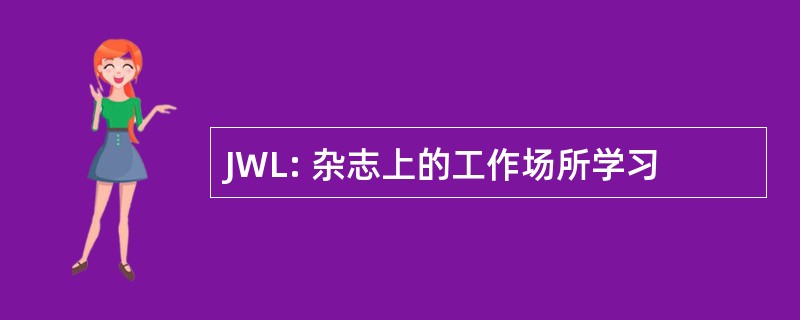 JWL: 杂志上的工作场所学习